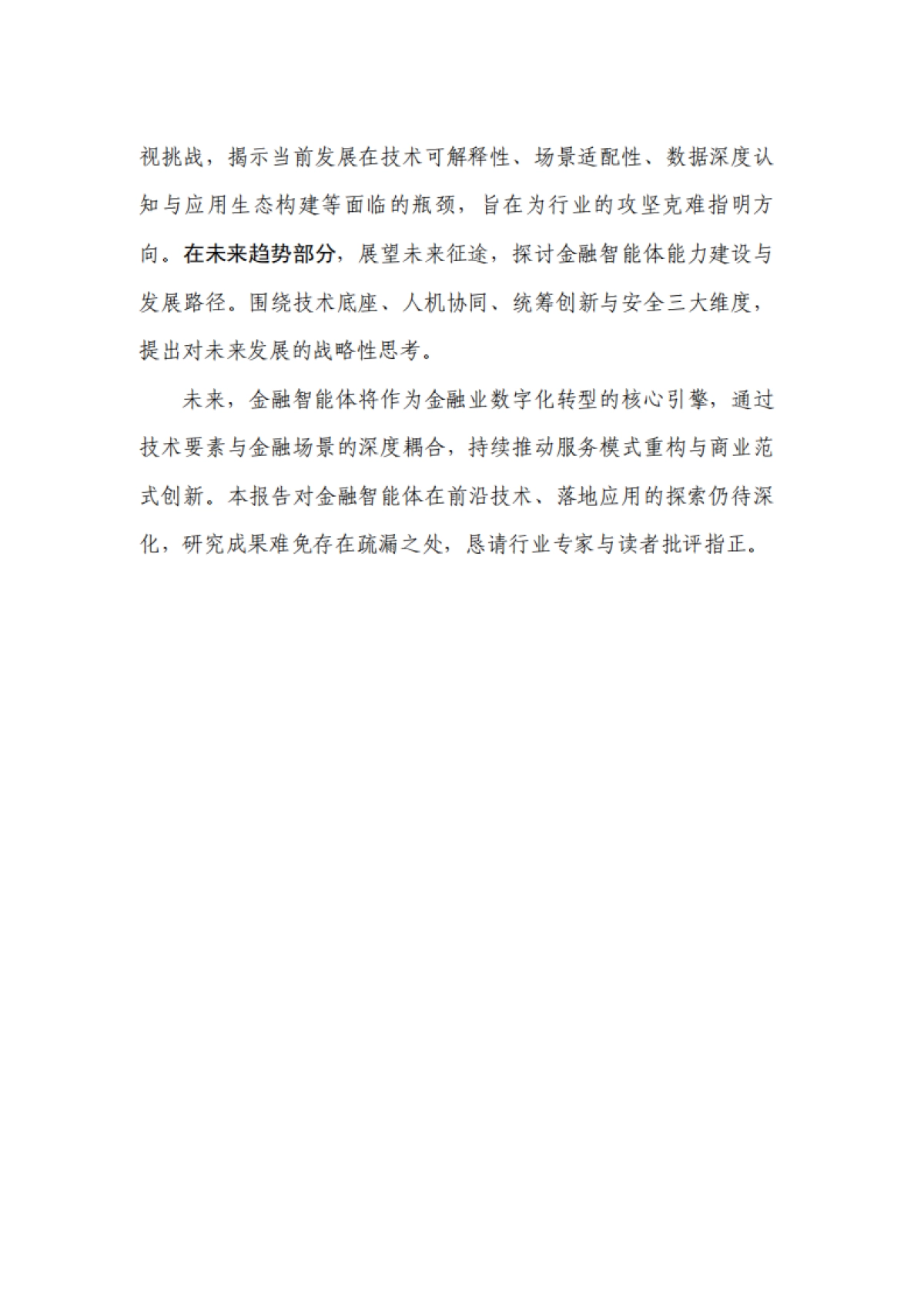 视挑战，揭示当前发展在技术可解释性、场景适配性、数据深度认知与应用生态构建等面临的瓶颈，旨在为行业的攻坚克难指明方向。在未来趋势部分，展望未来征途，探讨金融智能体能力建设与发展路径。围绕技术底座、人机协同、统筹创新与安全三大维度，提出对未来发展的战略性思考。

未来，金融智能体将作为金融业数字化转型的核心引擎，通过技术要素与金融场景的深度耦合，持续推动服务模式重构与商业范式创新。本报告对金融智能体在前沿技术、落地应用的探索仍待深化，研究成果难免存在疏漏之处，恳请行业专家与读者批评指正。